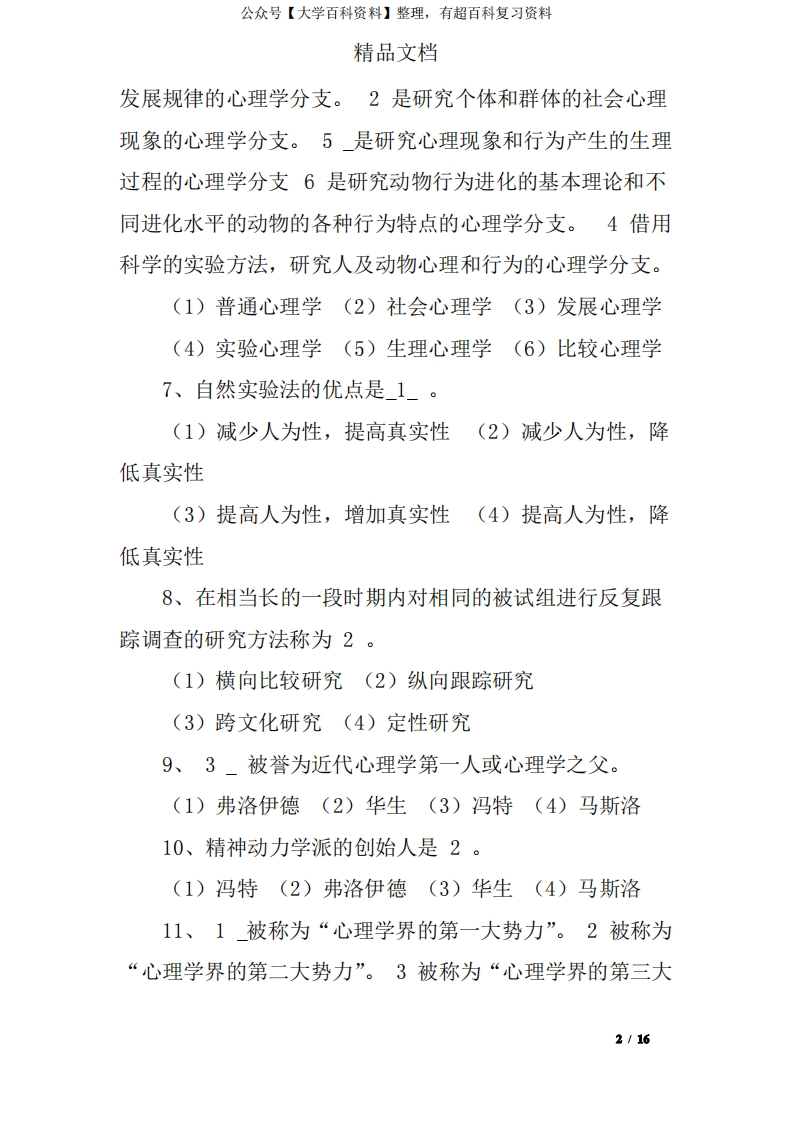 公众号【大学百科资料】整理，有超百科复习资料

精品文档

发展规律的心理学分支。 2 是研究个体和群体的社会心理现象的心理学分支。 5 _是研究心理现象和行为产生的生理过程的心理学分支 6 是研究动物行为进化的基本理论和不同进化水平的动物的各种行为特点的心理学分支。 4 借用科学的实验方法，研究人及动物心理和行为的心理学分支。

（1）普通心理学 （2）社会心理学 （3）发展心理学

（4）实验心理学 （5）生理心理学 （6）比较心理学

7、自然实验法的优点是_1_ 。

（1）减少人为性，提高真实性 （2）减少人为性，降低真实性

（3）提高人为性，增加真实性 （4）提高人为性，降低真实性

8、在相当长的一段时期内对相同的被试组进行反复跟踪调查的研究方法称为 2 。

（1）横向比较研究 （2）纵向跟踪研究

（3）跨文化研究 （4）定性研究

9、 3 _ 被誉为近代心理学第一人或心理学之父。

（1）弗洛伊德 （2）华生 （3）冯特 （4）马斯洛

10、精神动力学派的创始人是 2 。

（1）冯特 （2）弗洛伊德 （3）华生 （4）马斯洛

11、 1 _被称为“心理学界的第一大势力”。 2 被称为“心理学界的第二大势力”。 3 被称为“心理学界的第三大

2 / 16